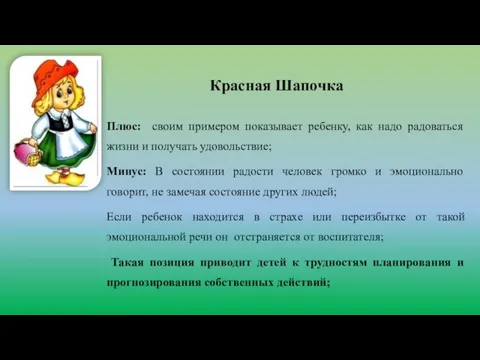 Красная Шапочка

Плюс: своим примером показывает ребенку, как надо радоваться жизни и получать удовольствие;

Минус: В состоянии радости человек громко и эмоционально говорит, не замечая состояние других людей;

Если ребенок находится в страхе или переизбытке от такой эмоциональной речи он отстраняется от воспитателя;

Такая позиция приводит детей к трудностям планирования и прогнозирования собственных действий;